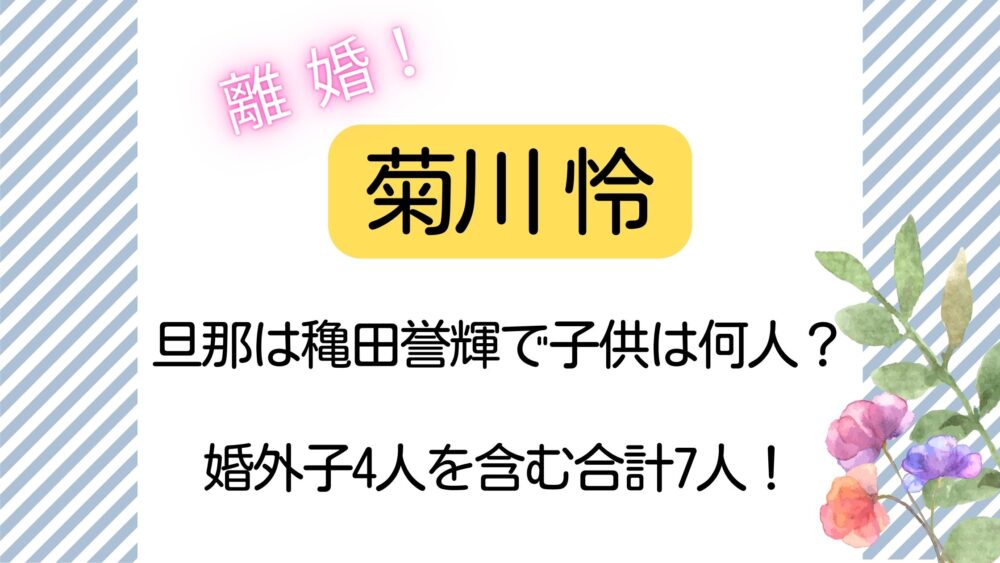 離婚！

菊川怜

旦那は穐田誉輝で子供は何人？

婚外子4人を含む合計7人！